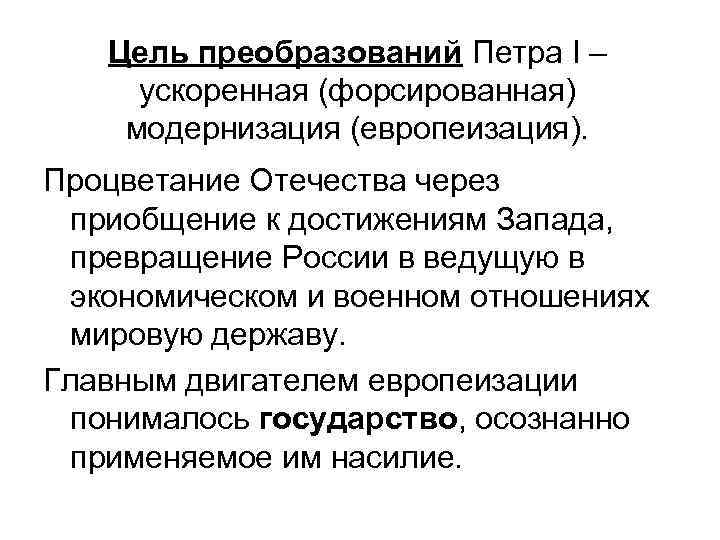 Цель преобразований Петра I – ускоренная (форсированная) модернизация (европеизация).

Процветание Отечества через приобщение к достижениям Запада, превращение России в ведущую в экономическом и военном отношениях мировую державу.

Главным двигателем европеизации понималось государство, осознанно применяемое им насилие.